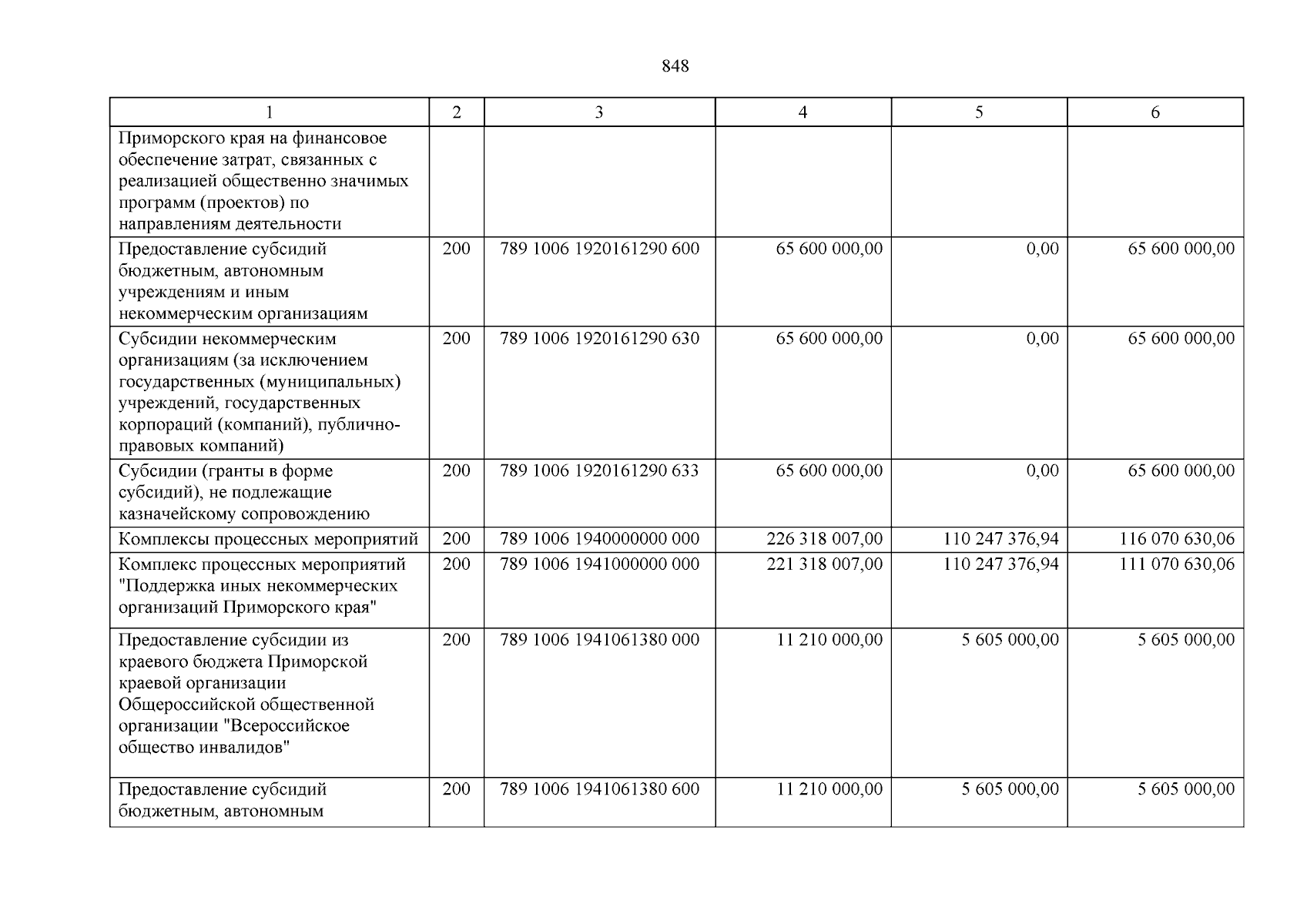 848

| 1 | 2 | 3 | 4 | 5 | 6 |
|---|---|---|---|---|---|
| Приморского края на финансовое обеспечение затрат, связанных с реализацией общественно значимых программ (проектов) по направлениям деятельности | | | | | |
| Предоставление субсидий бюджетным, автономным учреждениям и иным некоммерческим организациям | 200 | 789 1006 1920161290 600 | 65 600 000,00 | 0,00 | 65 600 000,00 |
| Субсидии некоммерческим организациям (за исключением государственных (муниципальных) учреждений, государственных корпораций (компаний), публично-правовых компаний) | 200 | 789 1006 1920161290 630 | 65 600 000,00 | 0,00 | 65 600 000,00 |
| Субсидии (гранты в форме субсидий), не подлежащие казначейскому сопровождению | 200 | 789 1006 1920161290 633 | 65 600 000,00 | 0,00 | 65 600 000,00 |
| Комплексы процессных мероприятий | 200 | 789 1006 1940000000 000 | 226 318 007,00 | 110 247 376,94 | 116 070 630,06 |
| Комплекс процессных мероприятий "Поддержка иных некоммерческих организаций Приморского края" | 200 | 789 1006 1941000000 000 | 221 318 007,00 | 110 247 376,94 | 111 070 630,06 |
| Предоставление субсидии из краевого бюджета Приморской краевой организации Общероссийской общественной организации "Всероссийское общество инвалидов" | 200 | 789 1006 1941061380 000 | 11 210 000,00 | 5 605 000,00 | 5 605 000,00 |
| Предоставление субсидий бюджетным, автономным | 200 | 789 1006 1941061380 600 | 11 210 000,00 | 5 605 000,00 | 5 605 000,00 |